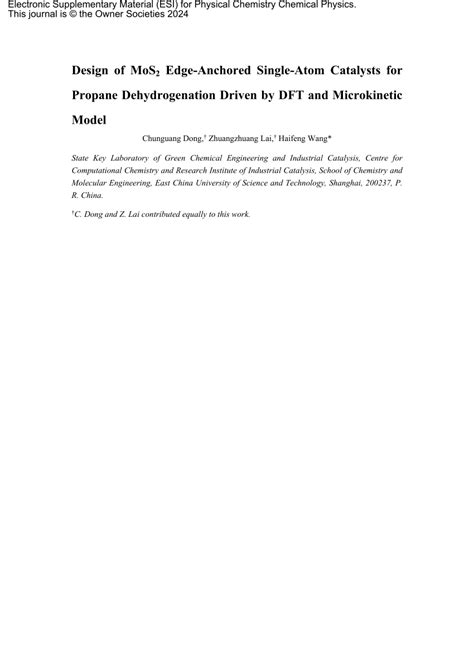 Electronic Supplementary Material (ESI) for Physical Chemistry Chemical Physics.
This journal is © the Owner Societies 2024

Design of $MoS_2$ Edge-Anchored Single-Atom Catalysts for Propane Dehydrogenation Driven by DFT and Microkinetic Model

Chunguang Dong,† Zhuangzhuang Lai,† Haifeng Wang*

State Key Laboratory of Green Chemical Engineering and Industrial Catalysis, Centre for Computational Chemistry and Research Institute of Industrial Catalysis, School of Chemistry and Molecular Engineering, East China University of Science and Technology, Shanghai, 200237, P. R. China.

†C. Dong and Z. Lai contributed equally to this work.